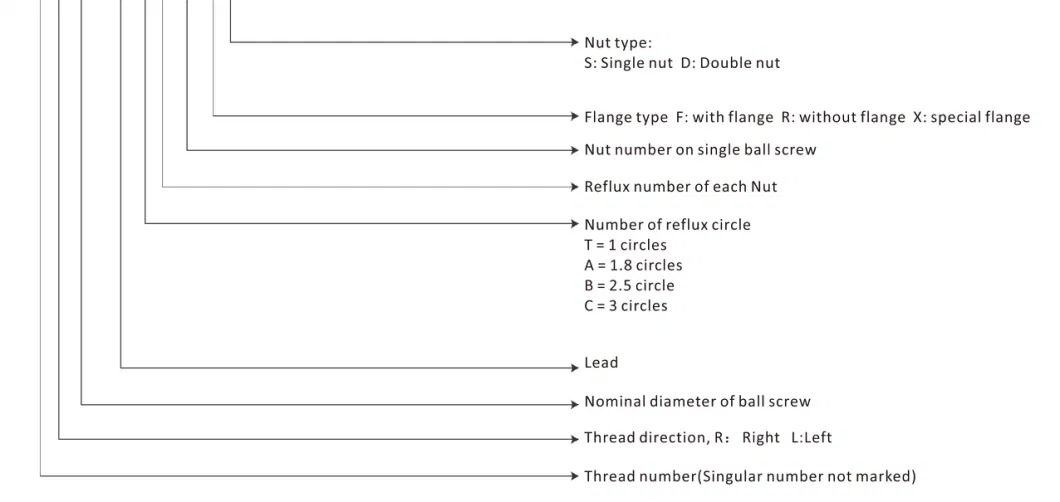 Nut type:
S: Single nut D: Double nut

Flange type F: with flange R: without flange X: special flange

Nut number on single ball screw

Reflux number of each Nut

Number of reflux circle
T = 1 circles
A = 1.8 circles
B = 2.5 circle
C = 3 circles

Lead

Nominal diameter of ball screw

Thread direction, R: Right L:Left

Thread number(Singular number not marked)